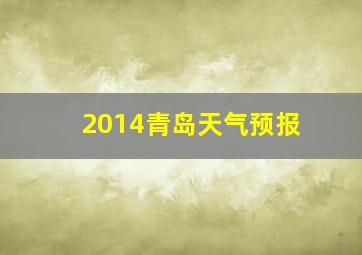 2014青岛天气预报